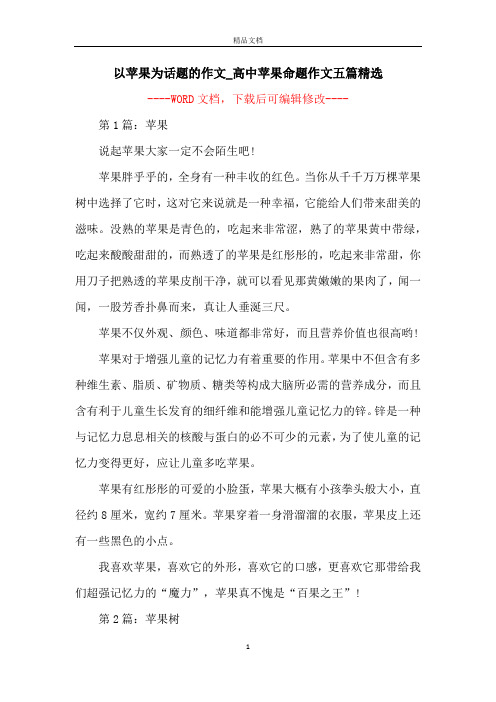 精品文档

以苹果为话题的作文_高中苹果命题作文五篇精选

----WORD文档，下载后可编辑修改----

第1篇：苹果

说起苹果大家一定不会陌生吧！

苹果胖乎乎的，全身有一种丰收的红色。当你从千千万万棵苹果树中选择了它时，这对它来说就是一种幸福，它能给人们带来甜美的滋味。没熟的苹果是青色的，吃起来非常涩，熟了的苹果黄中带绿，吃起来酸酸甜甜的，而熟透了的苹果是红彤彤的，吃起来非常甜，你用刀子把熟透的苹果皮削干净，就可以看见那黄嫩嫩的果肉了，闻一闻，一股芳香扑鼻而来，真让人垂涎三尺。

苹果不仅外观、颜色、味道都非常好，而且营养价值也很高哟！

苹果对于增强儿童的记忆力有着重要的作用。苹果中不但含有多种维生素、脂质、矿物质、糖类等构成大脑所必需的营养成分，而且含有利于儿童生长发育的细纤维和能增强儿童记忆力的锌。锌是一种与记忆力息息相关的核酸与蛋白的必不可少的元素，为了使儿童的记忆力变得更好，应让儿童多吃苹果。

苹果有红彤彤的可爱的小脸蛋，苹果大概有小孩拳头般大小，直径约8厘米，宽约7厘米。苹果穿着一身滑溜溜的衣服，苹果皮上还有一些黑色的小点。

我喜欢苹果，喜欢它的外形，喜欢它的口感，更喜欢它那带给我们超强记忆力的“魔力”，苹果真不愧是“百果之王”！

第2篇：苹果树

1